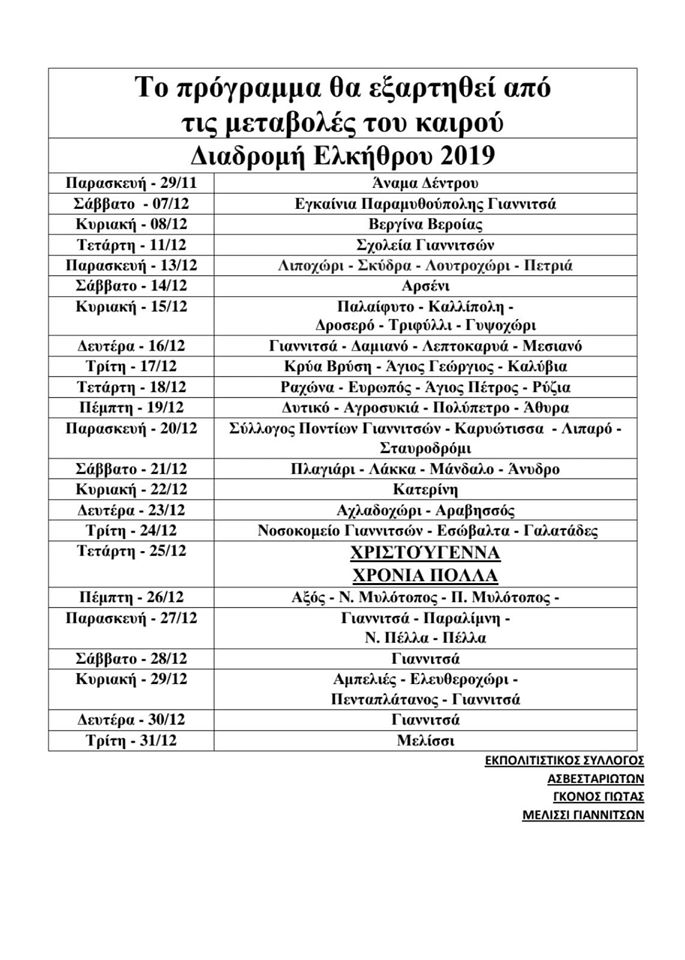 Το πρόγραμμα θα εξαρτηθεί από τις μεταβολές του καιρού

Διαδρομή Ελκήθρου 2019

| | |
|---|---|
| Παρασκευή - 29/11 | Άναμα Δέντρου |
| Σάββατο - 07/12 | Εγκαίνια Παραμυθούπολης Γιαννιτσά |
| Κυριακή - 08/12 | Βεργίνα Βεροίας |
| Τετάρτη - 11/12 | Σχολεία Γιαννιτσών |
| Παρασκευή - 13/12 | Λιποχώρι - Σκύδρα - Λουτροχώρι - Πετριά |
| Σάββατο - 14/12 | Αρσένι |
| Κυριακή - 15/12 | Παλαίφυτο - Καλλίπολη - Δροσερό - Τριφύλλι - Γυψοχώρι |
| Δευτέρα - 16/12 | Γιαννιτσά - Δαμιανό - Λεπτοκαρυά - Μεσιανό |
| Τρίτη - 17/12 | Κρύα Βρύση - Άγιος Γεώργιος - Καλύβια |
| Τετάρτη - 18/12 | Ραχώνα - Ευρωπός - Άγιος Πέτρος - Ρύζια |
| Πέμπτη - 19/12 | Δυτικό - Αγροσυκιά - Πολύπετρο - Άθυρα |
| Παρασκευή - 20/12 | Σύλλογος Ποντίων Γιαννιτσών - Καρυώτισσα - Λιπαρό - Σταυροδρόμι |
| Σάββατο - 21/12 | Πλαγιάρι - Λάκκα - Μάνδαλο - Άνυδρο |
| Κυριακή - 22/12 | Κατερίνη |
| Δευτέρα - 23/12 | Αχλαδοχώρι - Αραβησσός |
| Τρίτη - 24/12 | Νοσοκομείο Γιαννιτσών - Εσώβαλτα - Γαλατάδες |
| Τετάρτη - 25/12 | ΧΡΙΣΤΟΥΓΕΝΝΑ ΧΡΟΝΙΑ ΠΟΛΛΑ |
| Πέμπτη - 26/12 | Αξός - Ν. Μυλότοπος - Π. Μυλότοπος - |
| Παρασκευή - 27/12 | Γιαννιτσά - Παραλίμνη - Ν. Πέλλα - Πέλλα |
| Σάββατο - 28/12 | Γιαννιτσά |
| Κυριακή - 29/12 | Αμπελιές - Ελευθεροχώρι - Πενταπλάτανος - Γιαννιτσά |
| Δευτέρα - 30/12 | Γιαννιτσά |
| Τρίτη - 31/12 | Μελίσσι |

ΕΚΠΟΛΙΤΙΣΤΙΚΟΣ ΣΥΛΛΟΓΟΣ
ΑΣΒΕΣΤΑΡΙΩΤΩΝ
ΓΚΟΝΟΣ ΓΙΩΤΑΣ
ΜΕΛΙΣΣΙ ΓΙΑΝΝΙΤΣΩΝ